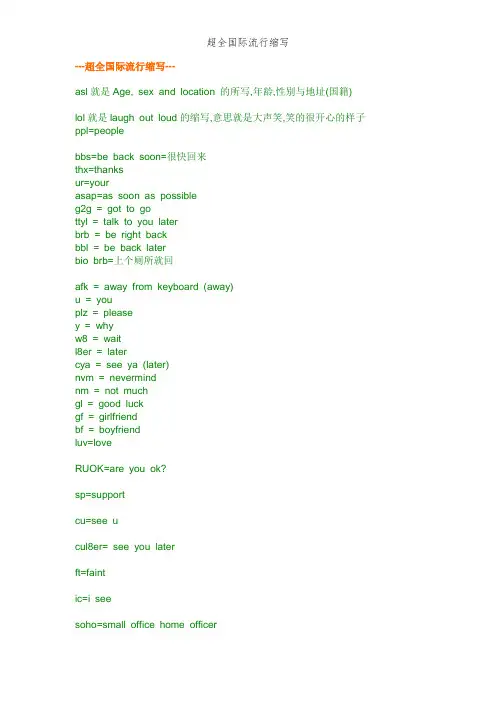 超全国际流行缩写

---超全国际流行缩写---

asl 就是 Age, sex and location 的所写,年龄,性别与地址(国籍)

lol 就是 laugh out loud 的缩写,意思就是大声笑,笑的很开心的样子
ppl=people

bbs=be back soon=很快回来
thx=thanks
ur=your
asap=as soon as possible
g2g = got to go
ttyl = talk to you later
brb = be right back
bbl = be back later
bio brb=上个厕所就回

afk = away from keyboard (away)
u = you
plz = please
y = why
w8 = wait
l8er = later
cya = see ya (later)
nvm = nevermind
nm = not much
gl = good luck
gf = girlfriend
bf = boyfriend
luv=love

RUOK=are you ok?

sp=support

cu=see u

cul8er= see you later

ft=faint

ic=i see

soho=small office home officer